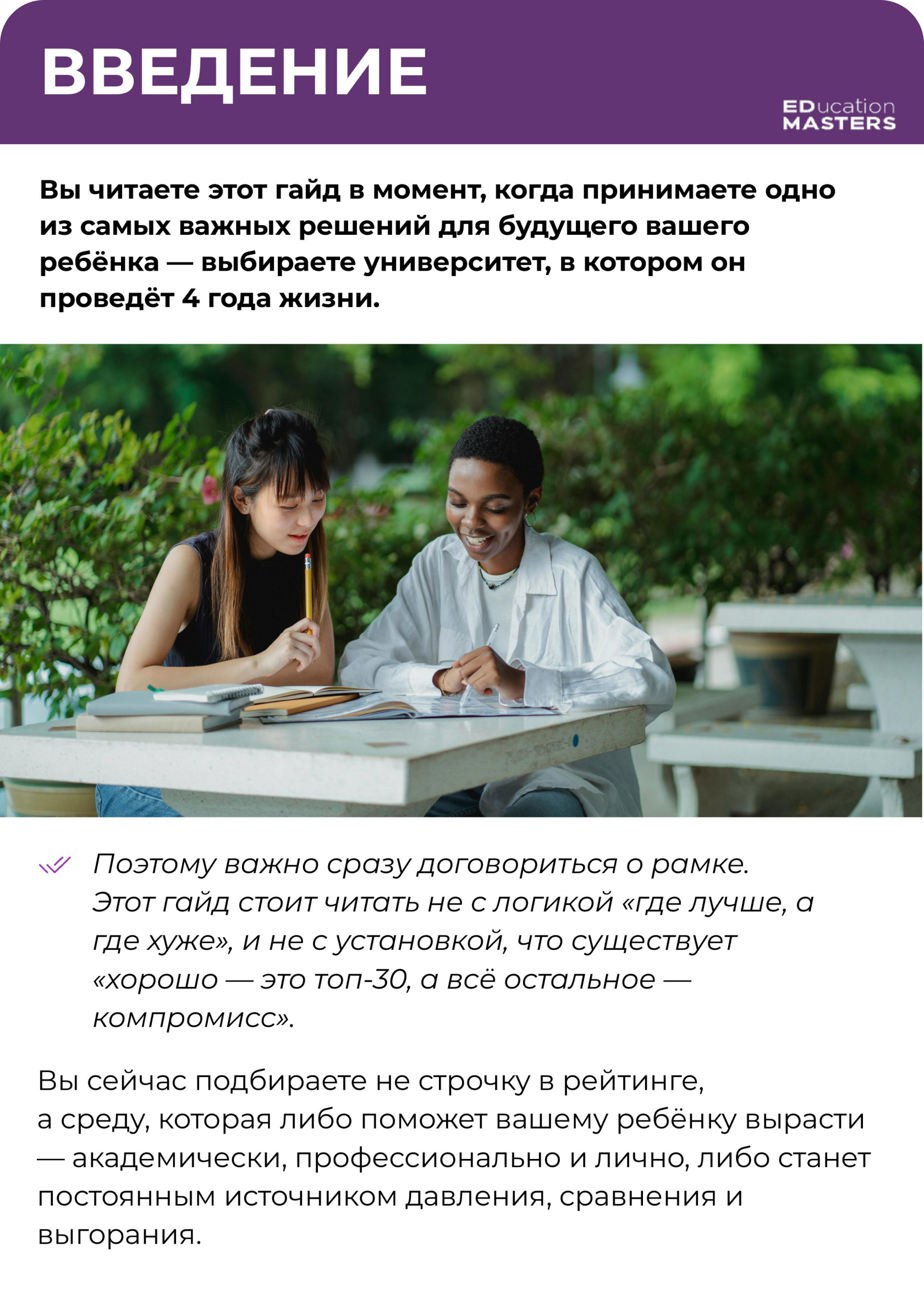 ВВЕДЕНИЕ

EDucation
MASTERS

Вы читаете этот гайд в момент, когда принимаете одно из самых важных решений для будущего вашего ребёнка — выбираете университет, в котором он проведёт 4 года жизни.

Поэтому важно сразу договориться о рамке. Этот гайд стоит читать не с логикой «где лучше, а где хуже», и не с установкой, что существует «хорошо — это топ-30, а всё остальное — компромисс».

Вы сейчас подбираете не строчку в рейтинге, а среду, которая либо поможет вашему ребёнку вырасти — академически, профессионально и лично, либо станет постоянным источником давления, сравнения и выгорания.